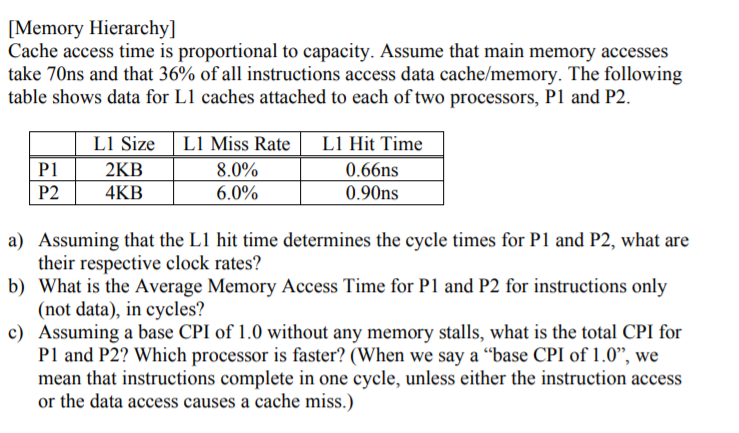 [Memory Hierarchy]
Cache access time is proportional to capacity. Assume that main memory accesses take 70ns and that 36% of all instructions access data cache/memory. The following table shows data for L1 caches attached to each of two processors, P1 and P2.

| | L1 Size | L1 Miss Rate | L1 Hit Time |
|---|---|---|---|
| P1 | 2KB | 8.0% | 0.66ns |
| P2 | 4KB | 6.0% | 0.90ns |

a) Assuming that the L1 hit time determines the cycle times for P1 and P2, what are their respective clock rates?
b) What is the Average Memory Access Time for P1 and P2 for instructions only (not data), in cycles?
c) Assuming a base CPI of 1.0 without any memory stalls, what is the total CPI for P1 and P2? Which processor is faster? (When we say a “base CPI of 1.0”, we mean that instructions complete in one cycle, unless either the instruction access or the data access causes a cache miss.)